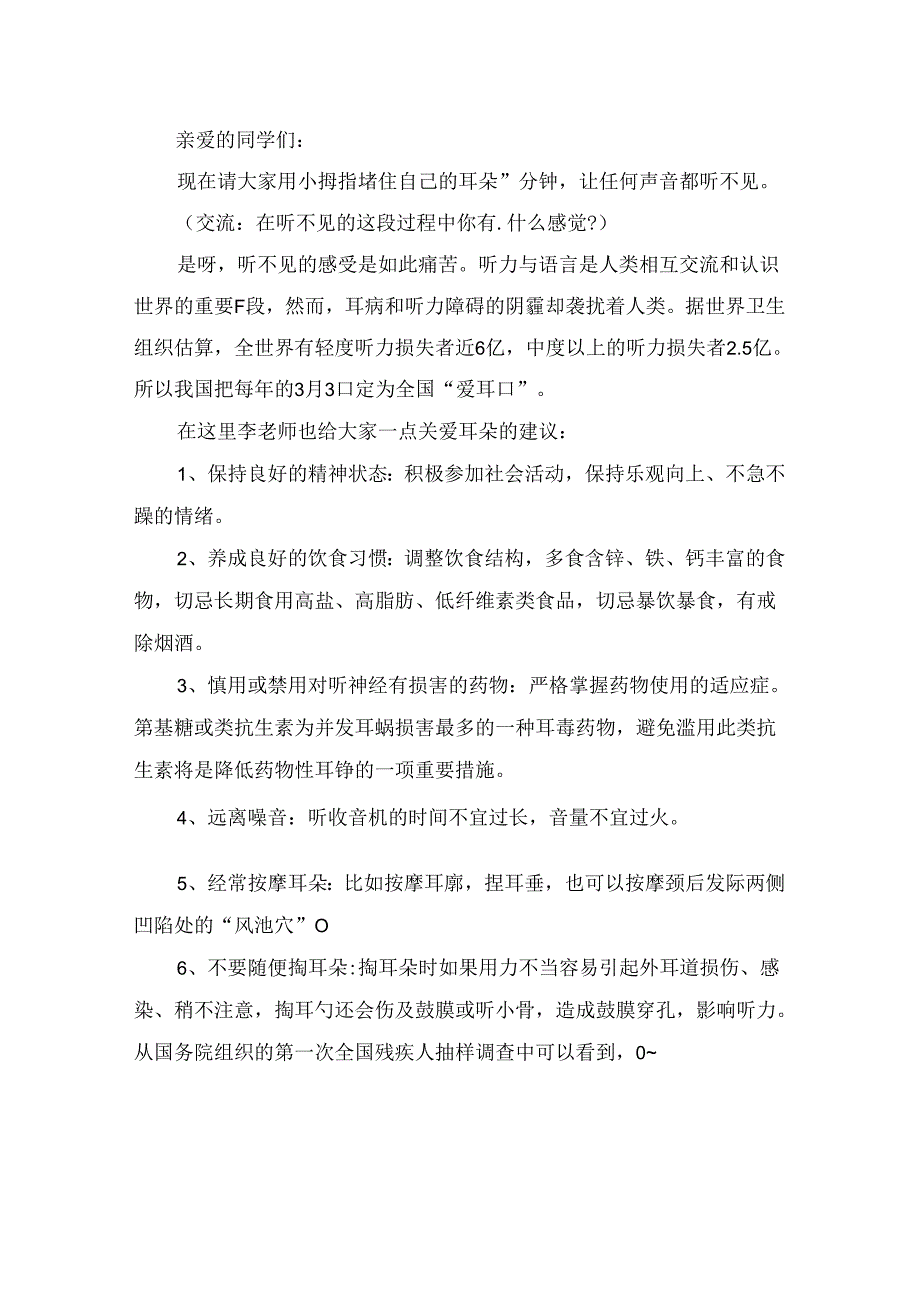 亲爱的同学们：

现在请大家用小拇指堵住自己的耳朵”分钟，让任何声音都听不见。

（交流：在听不见的这段过程中你有.什么感觉?）

是呀，听不见的感受是如此痛苦。听力与语言是人类相互交流和认识世界的重要F段，然而，耳病和听力障碍的阴霾却袭扰着人类。据世界卫生组织估算，全世界有轻度听力损失者近6亿，中度以上的听力损失者2.5亿。所以我国把每年的3月3口定为全国“爱耳口”。

在这里李老师也给大家一点关爱耳朵的建议：

1、保持良好的精神状态：积极参加社会活动，保持乐观向上、不急不躁的情绪。

2、养成良好的饮食习惯：调整饮食结构，多食含锌、铁、钙丰富的食物，切忌长期食用高盐、高脂肪、低纤维素类食品，切忌暴饮暴食，有戒除烟酒。

3、慎用或禁用对听神经有损害的药物：严格掌握药物使用的适应症。第基糖或类抗生素为并发耳蜗损害最多的一种耳毒药物，避免滥用此类抗生素将是降低药物性耳铮的一项重要措施。

4、远离噪音：听收音机的时间不宜过长，音量不宜过火。

5、经常按摩耳朵：比如按摩耳廓，捏耳垂，也可以按摩颈后发际两侧凹陷处的“风池穴”O

6、不要随便掏耳朵：掏耳朵时如果用力不当容易引起外耳道损伤、感染、稍不注意，掏耳勺还会伤及鼓膜或听小骨，造成鼓膜穿孔，影响听力。从国务院组织的第一次全国残疾人抽样调查中可以看到，0~